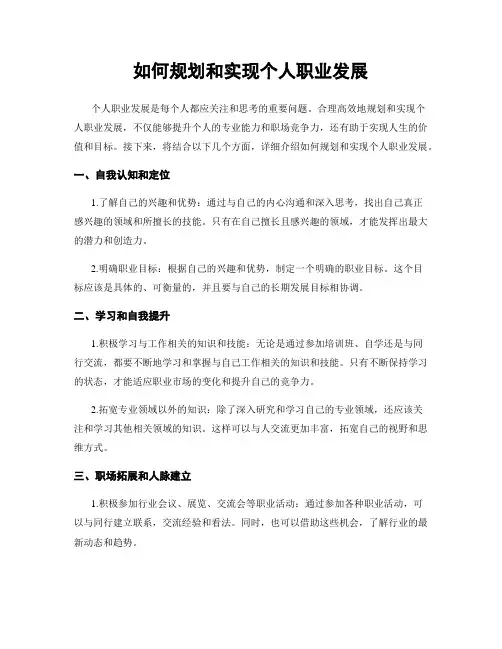 如何规划和实现个人职业发展

个人职业发展是每个人都应关注和思考的重要问题。合理高效地规划和实现个人职业发展，不仅能够提升个人的专业能力和职场竞争力，还有助于实现人生的价值和目标。接下来，将结合以下几个方面，详细介绍如何规划和实现个人职业发展。

一、自我认知和定位

1.了解自己的兴趣和优势：通过与自己的内心沟通和深入思考，找出自己真正感兴趣的领域和所擅长的技能。只有在自己擅长且感兴趣的领域，才能发挥出最大的潜力和创造力。

2.明确职业目标：根据自己的兴趣和优势，制定一个明确的职业目标。这个目标应该是具体的、可衡量的，并且要与自己的长期发展目标相协调。

二、学习和自我提升

1.积极学习与工作相关的知识和技能：无论是通过参加培训班、自学还是与同行交流，都要不断地学习和掌握与自己工作相关的知识和技能。只有不断保持学习的状态，才能适应职业市场的变化和提升自己的竞争力。

2.拓宽专业领域以外的知识：除了深入研究和学习自己的专业领域，还应该关注和学习其他相关领域的知识。这样可以与人交流更加丰富，拓宽自己的视野和思维方式。

三、职场拓展和人脉建立

1.积极参加行业会议、展览、交流会等职业活动：通过参加各种职业活动，可以与同行建立联系，交流经验和看法。同时，也可以借助这些机会，了解行业的最新动态和趋势。